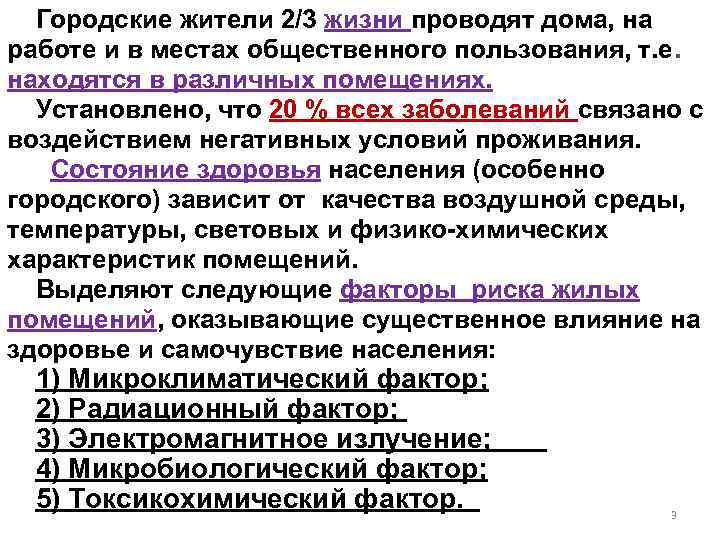 Городские жители 2/3 жизни проводят дома, на работе и в местах общественного пользования, т.е. находятся в различных помещениях.

Установлено, что 20 % всех заболеваний связано с воздействием негативных условий проживания.

Состояние здоровья населения (особенно городского) зависит от качества воздушной среды, температуры, световых и физико-химических характеристик помещений.

Выделяют следующие факторы риска жилых помещений, оказывающие существенное влияние на здоровье и самочувствие населения:

1) Микроклиматический фактор;
2) Радиационный фактор;
3) Электромагнитное излучение;
4) Микробиологический фактор;
5) Токсикохимический фактор.

3